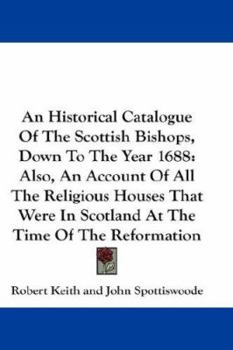 An Historical Catalogue Of The Scottish Bishops, Down To The Year 1688: Also, An Account Of All The Religious Houses That Were In Scotland At The Time Of The Reformation

Robert Keith and John Spottiswoode